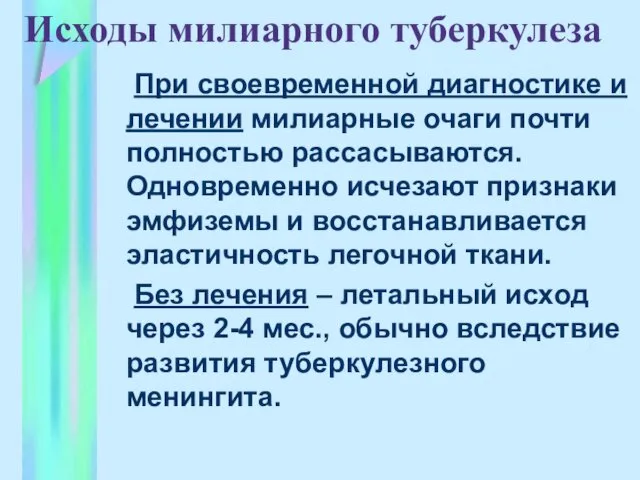 Исходы милиарного туберкулеза

При своевременной диагностике и лечении милиарные очаги почти полностью рассасываются. Одновременно исчезают признаки эмфиземы и восстанавливается эластичность легочной ткани.

Без лечения – летальный исход через 2-4 мес., обычно вследствие развития туберкулезного менингита.